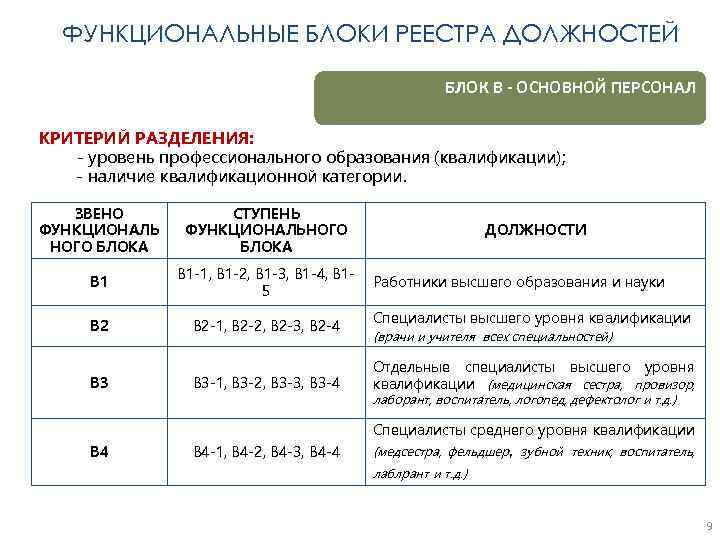 ФУНКЦИОНАЛЬНЫЕ БЛОКИ РЕЕСТРА ДОЛЖНОСТЕЙ

БЛОК В - ОСНОВНОЙ ПЕРСОНАЛ

КРИТЕРИЙ РАЗДЕЛЕНИЯ:
- уровень профессионального образования (квалификации);
- наличие квалификационной категории.

| ЗВЕНО ФУНКЦИОНАЛЬНОГО БЛОКА | СТУПЕНЬ ФУНКЦИОНАЛЬНОГО БЛОКА | ДОЛЖНОСТИ |
|---|---|---|
| В1 | В1-1, В1-2, В1-3, В1-4, В1-5 | Работники высшего образования и науки |
| В2 | В2-1, В2-2, В2-3, В2-4 | Специалисты высшего уровня квалификации (врачи и учителя всех специальностей) |
| В3 | В3-1, В3-2, В3-3, В3-4 | Отдельные специалисты высшего уровня квалификации (медицинская сестра, провизор, лаборант, воспитатель, логопед, дефектолог и т.д.) |
| В4 | В4-1, В4-2, В4-3, В4-4 | Специалисты среднего уровня квалификации (медсестра, фельдшер, зубной техник, воспитатель, лаблрант и т.д.) |

9